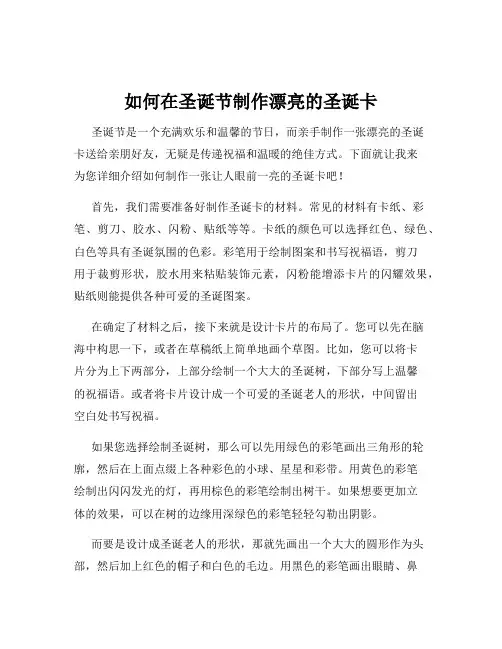 如何在圣诞节制作漂亮的圣诞卡

圣诞节是一个充满欢乐和温馨的节日，而亲手制作一张漂亮的圣诞卡送给亲朋好友，无疑是传递祝福和温暖的绝佳方式。下面就让我来为您详细介绍如何制作一张让人眼前一亮的圣诞卡吧！

首先，我们需要准备好制作圣诞卡的材料。常见的材料有卡纸、彩笔、剪刀、胶水、闪粉、贴纸等等。卡纸的颜色可以选择红色、绿色、白色等具有圣诞氛围的色彩。彩笔用于绘制图案和书写祝福语，剪刀用于裁剪形状，胶水用来粘贴装饰元素，闪粉能增添卡片的闪耀效果，贴纸则能提供各种可爱的圣诞图案。

在确定了材料之后，接下来就是设计卡片的布局了。您可以先在脑海中构思一下，或者在草稿纸上简单地画个草图。比如，您可以将卡片分为上下两部分，上部分绘制一个大大的圣诞树，下部分写上温馨的祝福语。或者将卡片设计成一个可爱的圣诞老人的形状，中间留出空白处书写祝福。

如果您选择绘制圣诞树，那么可以先用绿色的彩笔画出三角形的轮廓，然后在上面点缀上各种彩色的小球、星星和彩带。用黄色的彩笔绘制出闪闪发光的灯，再用棕色的彩笔绘制出树干。如果想要更加立体的效果，可以在树的边缘用深绿色的彩笔轻轻勾勒出阴影。

而要是设计成圣诞老人的形状，那就先画出一个大大的圆形作为头部，然后加上红色的帽子和白色的毛边。用黑色的彩笔画出眼睛、鼻